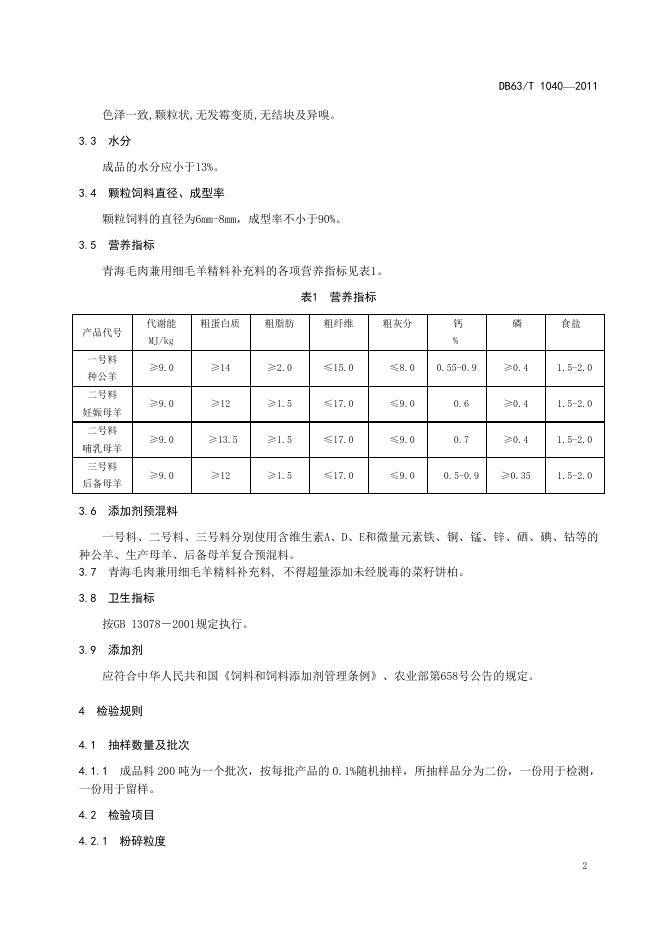 DB63/T 1040—2011

色泽一致,颗粒状,无发霉变质,无结块及异嗅。

3.3 水分

成品的水分应小于13%。

3.4 颗粒饲料直径、成型率

颗粒饲料的直径为6mm-8mm，成型率不小于90%。

3.5 营养指标

青海毛肉兼用细毛羊精料补充料的各项营养指标见表1。

表1 营养指标

| 产品代号 | 代谢能 MJ/kg | 粗蛋白质 | 粗脂肪 | 粗纤维 | 粗灰分 | 钙 % | 磷 | 食盐 |
|---|---|---|---|---|---|---|---|---|
| 一号料 种公羊 | ≥9.0 | ≥14 | ≥2.0 | ≤15.0 | ≤8.0 | 0.55-0.9 | ≥0.4 | 1.5-2.0 |
| 二号料 妊娠母羊 | ≥9.0 | ≥12 | ≥1.5 | ≤17.0 | ≤9.0 | 0.6 | ≥0.4 | 1.5-2.0 |
| 二号料 哺乳母羊 | ≥9.0 | ≥13.5 | ≥1.5 | ≤17.0 | ≤9.0 | 0.7 | ≥0.4 | 1.5-2.0 |
| 三号料 后备母羊 | ≥9.0 | ≥12 | ≥1.5 | ≤17.0 | ≤9.0 | 0.5-0.9 | ≥0.35 | 1.5-2.0 |

3.6 添加剂预混料

一号料、二号料、三号料分别使用含维生素A、D、E和微量元素铁、铜、锰、锌、硒、碘、钴等的种公羊、生产母羊、后备母羊复合预混料。

3.7 青海毛肉兼用细毛羊精料补充料，不得超量添加未经脱毒的菜籽饼柏。

3.8 卫生指标

按GB 13078－2001规定执行。

3.9 添加剂

应符合中华人民共和国《饲料和饲料添加剂管理条例》、农业部第658号公告的规定。

4 检验规则

4.1 抽样数量及批次

4.1.1 成品料 200 吨为一个批次，按每批产品的 0.1%随机抽样，所抽样品分为二份，一份用于检测，一份用于留样。

4.2 检验项目

4.2.1 粉碎粒度

2